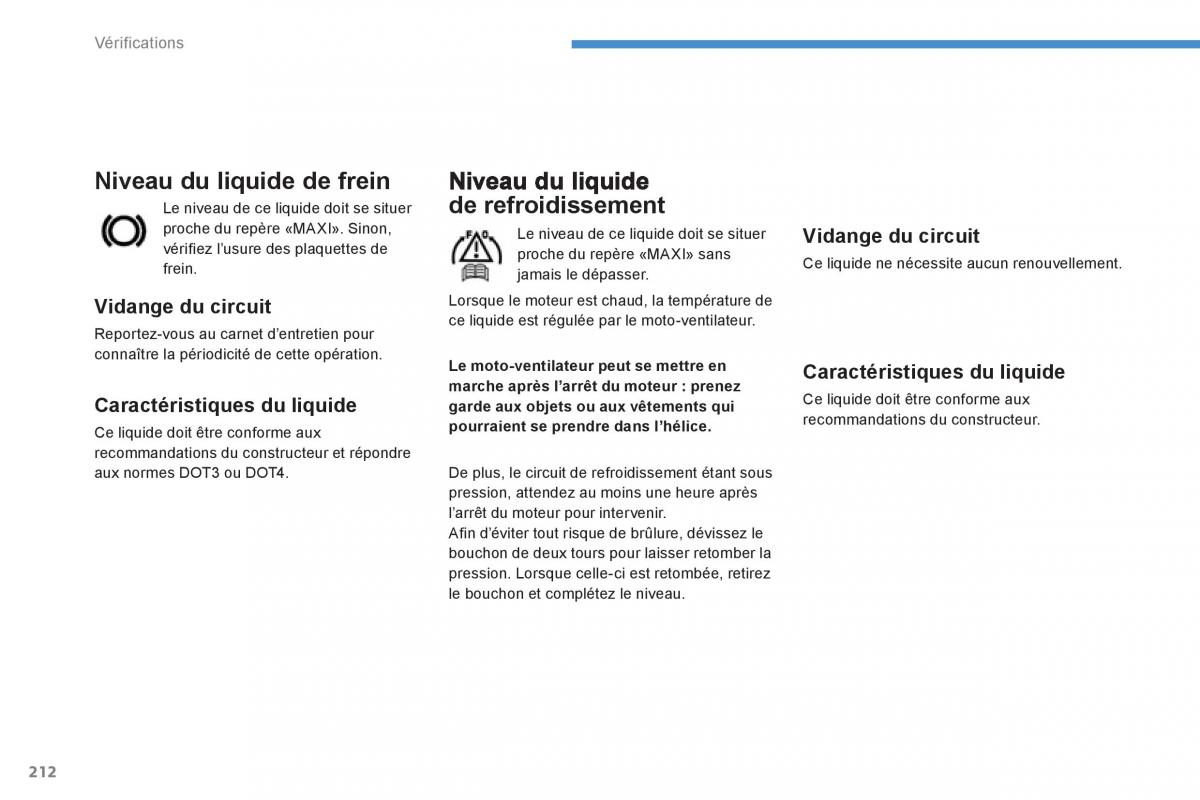 Vérifications

Niveau du liquide de frein

Le niveau de ce liquide doit se situer proche du repère «MAXI». Sinon, vérifiez l'usure des plaquettes de frein.

Vidange du circuit

Reportez-vous au carnet d'entretien pour connaître la périodicité de cette opération.

Caractéristiques du liquide

Ce liquide doit être conforme aux recommandations du constructeur et répondre aux normes DOT3 ou DOT4.

Niveau du liquide de refroidissement

Le niveau de ce liquide doit se situer proche du repère «MAXI» sans jamais le dépasser.

Lorsque le moteur est chaud, la température de ce liquide est régulée par le moto-ventilateur.

Le moto-ventilateur peut se mettre en marche après l'arrêt du moteur : prenez garde aux objets ou aux vêtements qui pourraient se prendre dans l'hélice.

De plus, le circuit de refroidissement étant sous pression, attendez au moins une heure après l'arrêt du moteur pour intervenir.
Afin d'éviter tout risque de brûlure, dévissez le bouchon de deux tours pour laisser retomber la pression. Lorsque celle-ci est retombée, retirez le bouchon et complétez le niveau.

Vidange du circuit

Ce liquide ne nécessite aucun renouvellement.

Caractéristiques du liquide

Ce liquide doit être conforme aux recommandations du constructeur.

212